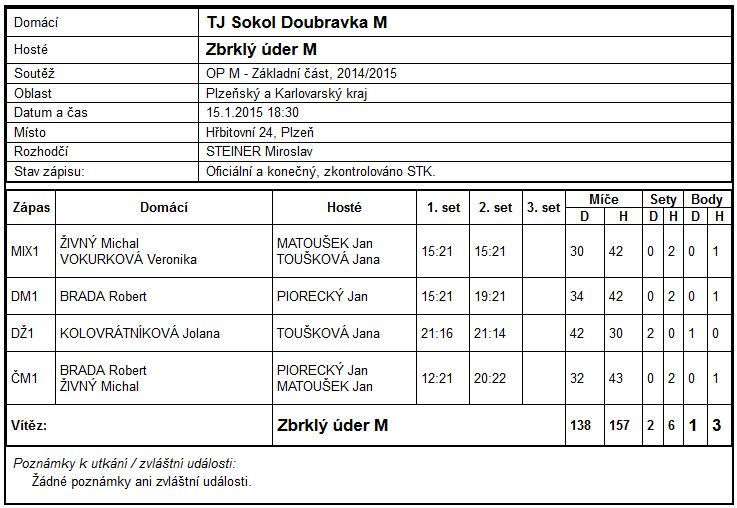 | Domácí | TJ Sokol Doubravka M |
|---|---|
| Hosté | Zbrklý úder M |
| Soutěž | OP M - Základní část, 2014/2015 |
| Oblast | Plzeňský a Karlovarský kraj |
| Datum a čas | 15.1.2015 18:30 |
| Místo | Hřbitovní 24, Plzeň |
| Rozhodčí | STEINER Miroslav |
| Stav zápisu: | Oficiální a konečný, zkontrolováno STK. |

| Zápas | Domácí | Hosté | 1. set | 2. set | 3. set | Míče D | Míče H | Sety D | Sety H | Body D | Body H |
|---|---|---|---|---|---|---|---|---|---|---|---|
| MIX1 | ŽIVNÝ Michal VOKURKOVÁ Veronika | MATOUŠEK Jan TOUŠKOVÁ Jana | 15:21 | 15:21 | | 30 | 42 | 0 | 2 | 0 | 1 |
| DM1 | BRADA Robert | PIORECKÝ Jan | 15:21 | 19:21 | | 34 | 42 | 0 | 2 | 0 | 1 |
| DŽ1 | KOLOVRÁTNÍKOVÁ Jolana | TOUŠKOVÁ Jana | 21:16 | 21:14 | | 42 | 30 | 2 | 0 | 1 | 0 |
| ČM1 | BRADA Robert ŽIVNÝ Michal | PIORECKÝ Jan MATOUŠEK Jan | 12:21 | 20:22 | | 32 | 43 | 0 | 2 | 0 | 1 |
| Vítěz: | | Zbrklý úder M | | | | 138 | 157 | 2 | 6 | 1 | 3 |

Poznámky k utkání / zvláštní události:
Žádné poznámky ani zvláštní události.